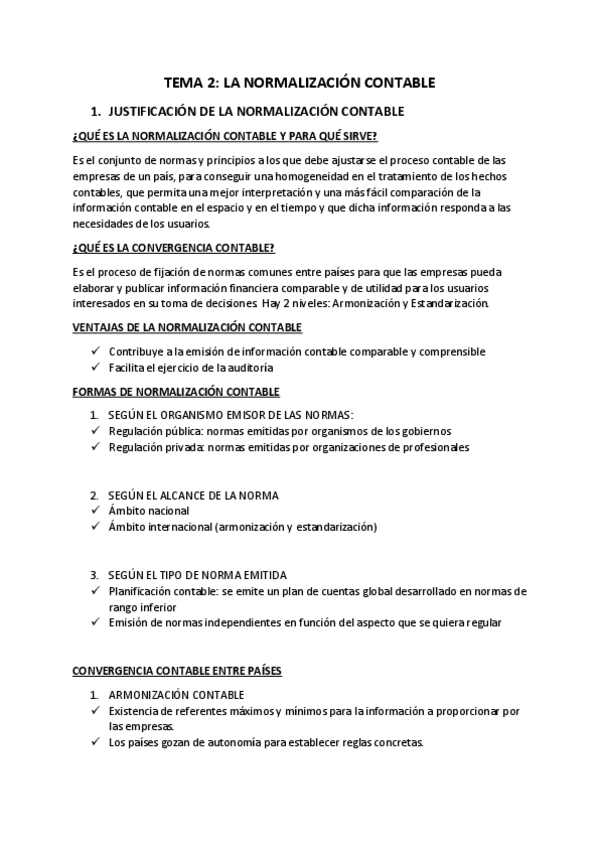 TEMA 2: LA NORMALIZACIÓN CONTABLE

1. JUSTIFICACIÓN DE LA NORMALIZACIÓN CONTABLE

¿QUÉ ES LA NORMALIZACIÓN CONTABLE Y PARA QUÉ SIRVE?

Es el conjunto de normas y principios a los que debe ajustarse el proceso contable de las empresas de un país, para conseguir una homogeneidad en el tratamiento de los hechos contables, que permita una mejor interpretación y una más fácil comparación de la información contable en el espacio y en el tiempo y que dicha información responda a las necesidades de los usuarios.

¿QUÉ ES LA CONVERGENCIA CONTABLE?

Es el proceso de fijación de normas comunes entre países para que las empresas pueda elaborar y publicar información financiera comparable y de utilidad para los usuarios interesados en su toma de decisiones. Hay 2 niveles: Armonización y Estandarización.

VENTAJAS DE LA NORMALIZACIÓN CONTABLE

✓ Contribuye a la emisión de información contable comparable y comprensible
✓ Facilita el ejercicio de la auditoría

FORMAS DE NORMALIZACIÓN CONTABLE

1. SEGÚN EL ORGANISMO EMISOR DE LAS NORMAS:
✓ Regulación pública: normas emitidas por organismos de los gobiernos
✓ Regulación privada: normas emitidas por organizaciones de profesionales

2. SEGÚN EL ALCANCE DE LA NORMA
✓ Ámbito nacional
✓ Ámbito internacional (armonización y estandarización)

3. SEGÚN EL TIPO DE NORMA EMITIDA
✓ Planificación contable: se emite un plan de cuentas global desarrollado en normas de rango inferior
✓ Emisión de normas independientes en función del aspecto que se quiera regular

CONVERGENCIA CONTABLE ENTRE PAÍSES

1. ARMONIZACIÓN CONTABLE
✓ Existencia de referentes máximos y mínimos para la información a proporcionar por las empresas.
✓ Los países gozan de autonomía para establecer reglas concretas.